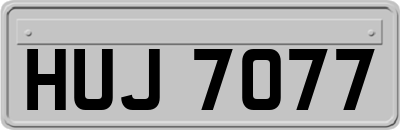 HUJ 7077